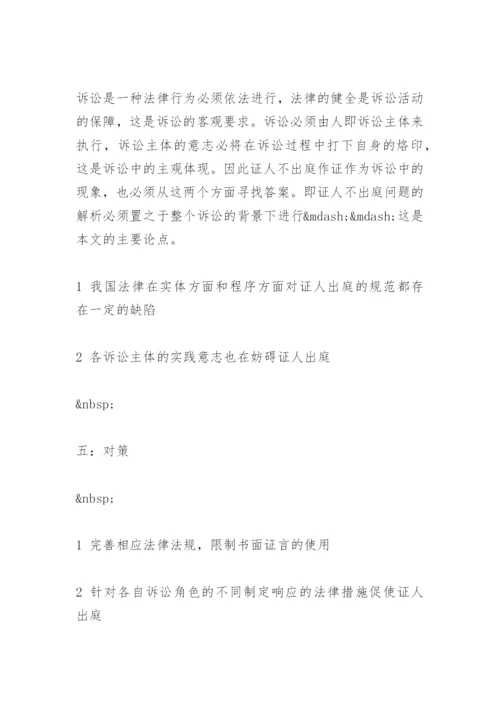 诉讼是一种法律行为必须依法进行，法律的健全是诉讼活动的保障，这是诉讼的客观要求。诉讼必须由人即诉讼主体来执行，诉讼主体的意志必将在诉讼过程中打下自身的烙印，这是诉讼中的主观体现。因此证人不出庭作证作为诉讼中的现象，也必须从这两个方面寻找答案。即证人不出庭问题的解析必须置之于整个诉讼的背景下进行&mdash;&mdash;这是本文的主要论点。

1 我国法律在实体方面和程序方面对证人出庭的规范都存在一定的缺陷

2 各诉讼主体的实践意志也在妨碍证人出庭

&nbsp;

五：对策

&nbsp;

1 完善相应法律法规，限制书面证言的使用

2 针对各自诉讼角色的不同制定响应的法律措施促使证人出庭